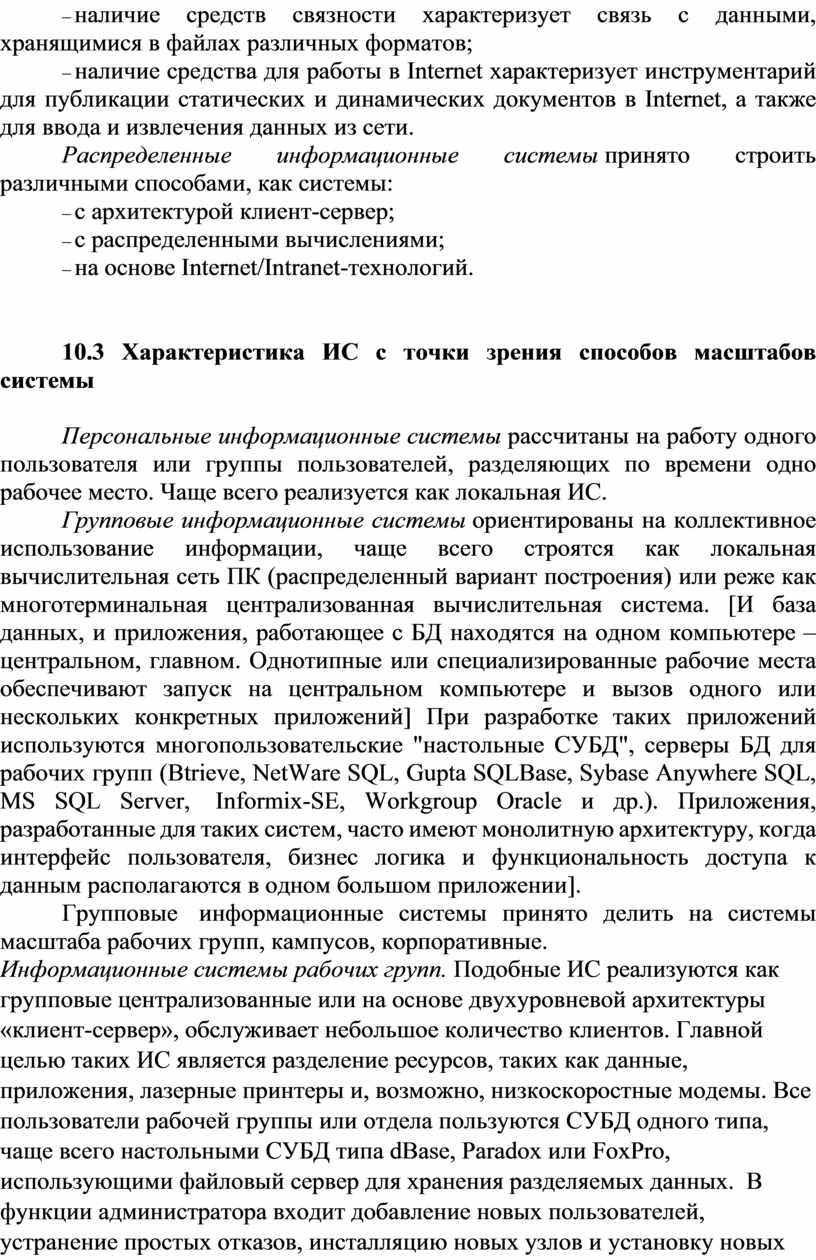 – наличие средств связности характеризует связь с данными, хранящимися в файлах различных форматов;

– наличие средства для работы в Internet характеризует инструментарий для публикации статических и динамических документов в Internet, а также для ввода и извлечения данных из сети.

Распределенные информационные системы принято строить различными способами, как системы:

– с архитектурой клиент-сервер;

– с распределенными вычислениями;

– на основе Internet/Intranet-технологий.

10.3 Характеристика ИС с точки зрения способов масштабов системы

Персональные информационные системы рассчитаны на работу одного пользователя или группы пользователей, разделяющих по времени одно рабочее место. Чаще всего реализуется как локальная ИС.

Групповые информационные системы ориентированы на коллективное использование информации, чаще всего строятся как локальная вычислительная сеть ПК (распределенный вариант построения) или реже как многотерминальная централизованная вычислительная система. [И база данных, и приложения, работающее с БД находятся на одном компьютере – центральном, главном. Однотипные или специализированные рабочие места обеспечивают запуск на центральном компьютере и вызов одного или нескольких конкретных приложений] При разработке таких приложений используются многопользовательские "настольные СУБД", серверы БД для рабочих групп (Btrieve, NetWare SQL, Gupta SQLBase, Sybase Anywhere SQL, MS SQL Server, Informix-SE, Workgroup Oracle и др.). Приложения, разработанные для таких систем, часто имеют монолитную архитектуру, когда интерфейс пользователя, бизнес логика и функциональность доступа к данным располагаются в одном большом приложении].

Групповые информационные системы принято делить на системы масштаба рабочих групп, кампусов, корпоративные.

Информационные системы рабочих групп. Подобные ИС реализуются как групповые централизованные или на основе двухуровневой архитектуры «клиент-сервер», обслуживает небольшое количество клиентов. Главной целью таких ИС является разделение ресурсов, таких как данные, приложения, лазерные принтеры и, возможно, низкоскоростные модемы. Все пользователи рабочей группы или отдела пользуются СУБД одного типа, чаще всего настольными СУБД типа dBase, Paradox или FoxPro, использующими файловый сервер для хранения разделяемых данных. В функции администратора входит добавление новых пользователей, устранение простых отказов, инсталляцию новых узлов и установку новых